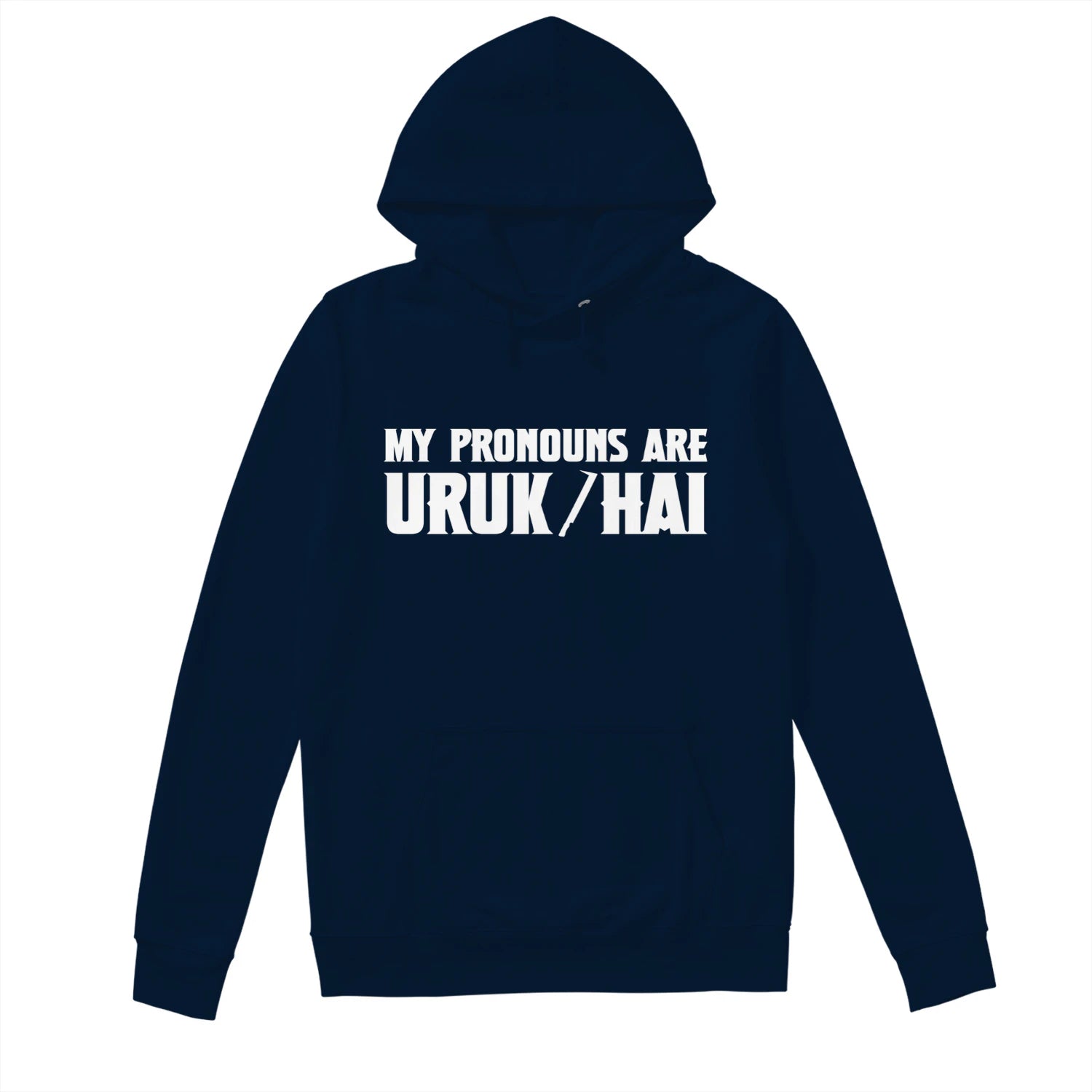 MY PRONOUNS ARE
URUK/HAI